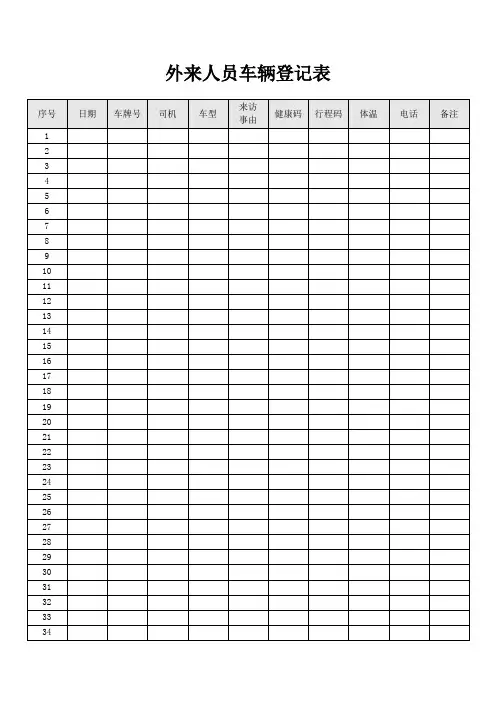 外来人员车辆登记表

| 序号 | 日期 | 车牌号 | 司机 | 车型 | 来访事由 | 健康码 | 行程码 | 体温 | 电话 | 备注 |
|---|---|---|---|---|---|---|---|---|---|---|
| 1 | | | | | | | | | | |
| 2 | | | | | | | | | | |
| 3 | | | | | | | | | | |
| 4 | | | | | | | | | | |
| 5 | | | | | | | | | | |
| 6 | | | | | | | | | | |
| 7 | | | | | | | | | | |
| 8 | | | | | | | | | | |
| 9 | | | | | | | | | | |
| 10 | | | | | | | | | | |
| 11 | | | | | | | | | | |
| 12 | | | | | | | | | | |
| 13 | | | | | | | | | | |
| 14 | | | | | | | | | | |
| 15 | | | | | | | | | | |
| 16 | | | | | | | | | | |
| 17 | | | | | | | | | | |
| 18 | | | | | | | | | | |
| 19 | | | | | | | | | | |
| 20 | | | | | | | | | | |
| 21 | | | | | | | | | | |
| 22 | | | | | | | | | | |
| 23 | | | | | | | | | | |
| 24 | | | | | | | | | | |
| 25 | | | | | | | | | | |
| 26 | | | | | | | | | | |
| 27 | | | | | | | | | | |
| 28 | | | | | | | | | | |
| 29 | | | | | | | | | | |
| 30 | | | | | | | | | | |
| 31 | | | | | | | | | | |
| 32 | | | | | | | | | | |
| 33 | | | | | | | | | | |
| 34 | | | | | | | | | | |